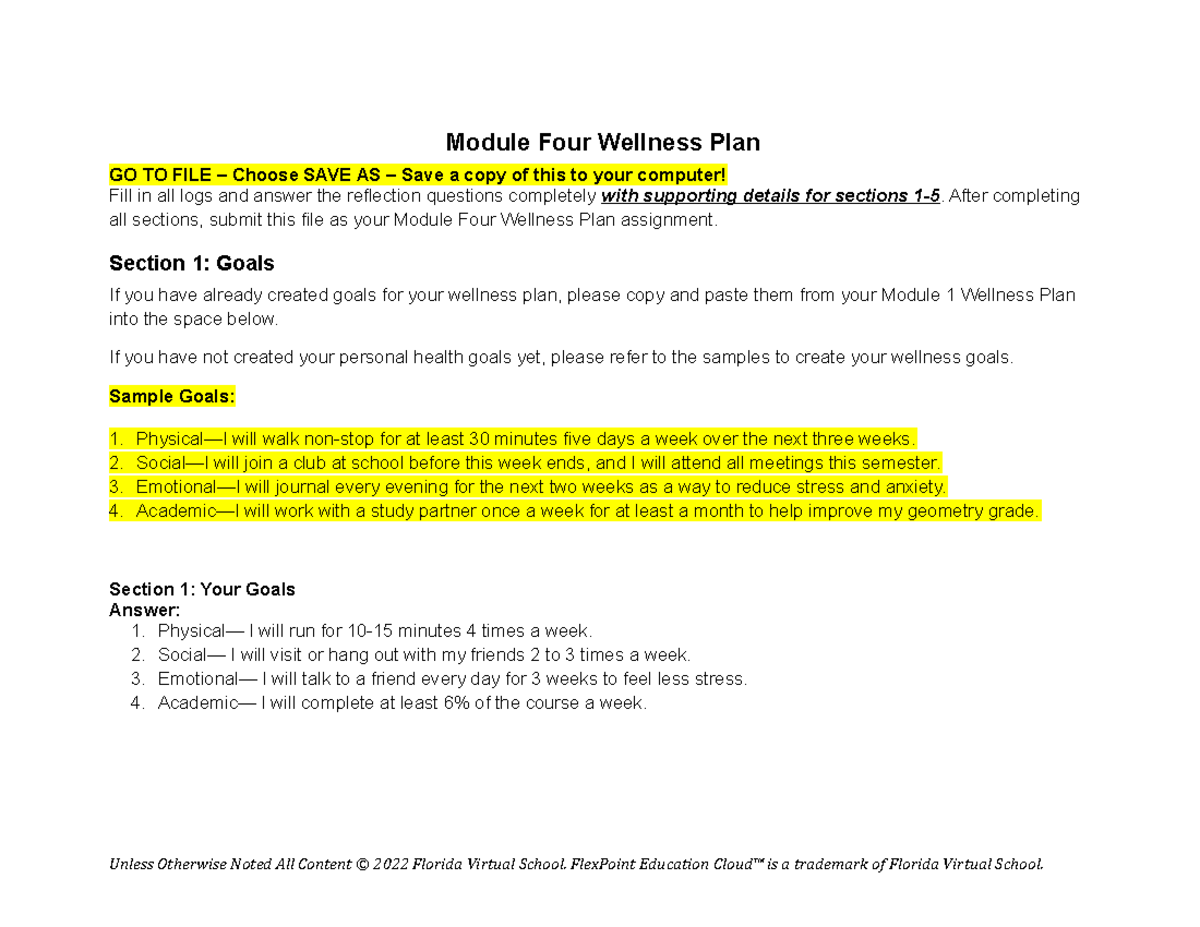 Module Four Wellness Plan

GO TO FILE – Choose SAVE AS – Save a copy of this to your computer!
Fill in all logs and answer the reflection questions completely with supporting details for sections 1-5. After completing all sections, submit this file as your Module Four Wellness Plan assignment.

Section 1: Goals

If you have already created goals for your wellness plan, please copy and paste them from your Module 1 Wellness Plan into the space below.

If you have not created your personal health goals yet, please refer to the samples to create your wellness goals.

Sample Goals:

1. Physical—I will walk non-stop for at least 30 minutes five days a week over the next three weeks.
2. Social—I will join a club at school before this week ends, and I will attend all meetings this semester.
3. Emotional—I will journal every evening for the next two weeks as a way to reduce stress and anxiety.
4. Academic—I will work with a study partner once a week for at least a month to help improve my geometry grade.

Section 1: Your Goals
Answer:
1. Physical— I will run for 10-15 minutes 4 times a week.
2. Social— I will visit or hang out with my friends 2 to 3 times a week.
3. Emotional— I will talk to a friend every day for 3 weeks to feel less stress.
4. Academic— I will complete at least 6% of the course a week.

Unless Otherwise Noted All Content © 2022 Florida Virtual School. FlexPoint Education Cloud™ is a trademark of Florida Virtual School.